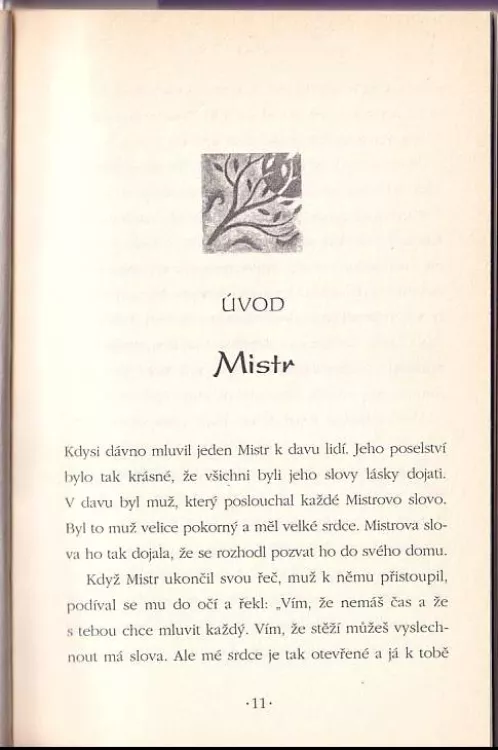 ÚVOD

Mistr

Kdysi dávno mluvil jeden Mistr k davu lidí. Jeho poselství bylo tak krásné, že všichni byli jeho slovy lásky dojati. V davu byl muž, který poslouchal každé Mistrovo slovo. Byl to muž velice pokorný a měl velké srdce. Mistrova slova ho tak dojala, že se rozhodl pozvat ho do svého domu.

Když Mistr ukončil svou řeč, muž k němu přistoupil, podíval se mu do očí a řekl: „Vím, že nemáš čas a že s tebou chce mluvit každý. Vím, že stěží můžeš vyslechnout má slova. Ale mé srdce je tak otevřené a já k tobě

·11·